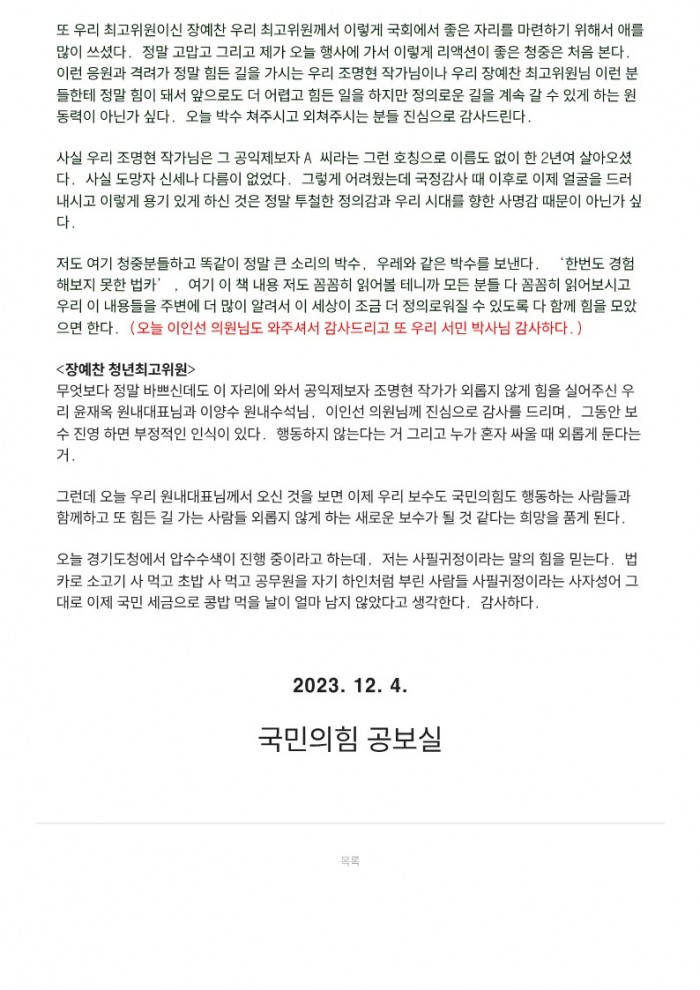 또 우리 최고위원이신 장예찬 우리 최고위원께서 이렇게 국회에서 좋은 자리를 마련하기 위해서 애를 많이 쓰셨다. 정말 고맙고 그리고 제가 오늘 행사에 가서 이렇게 리액션이 좋은 청중은 처음 본다. 이런 응원과 격려가 정말 힘든 길을 가시는 우리 조명현 작가님이나 우리 장예찬 최고위원님 이런 분들한테 정말 힘이 돼서 앞으로도 더 어렵고 힘든 일을 하지만 정의로운 길을 계속 갈 수 있게 하는 원동력이 아닌가 싶다. 오늘 박수 쳐주시고 외쳐주시는 분들 진심으로 감사드린다.

사실 우리 조명현 작가님은 그 공익제보자 A 씨라는 그런 호칭으로 이름도 없이 한 2년여 살아오셨다. 사실 도망자 신세나 다름이 없었다. 그렇게 어려웠는데 국정감사 때 이후로 이제 얼굴을 드러내시고 이렇게 용기 있게 하신 것은 정말 투철한 정의감과 우리 시대를 향한 사명감 때문이 아닌가 싶다.

저도 여기 청중분들하고 똑같이 정말 큰 소리의 박수, 우레와 같은 박수를 보낸다. '한번도 경험해보지 못한 법카', 여기 이 책 내용 저도 꼼꼼히 읽어볼 테니까 모든 분들 다 꼼꼼히 읽어보시고 우리 이 내용들을 주변에 더 많이 알려서 이 세상이 조금 더 정의로워질 수 있도록 다 함께 힘을 모았으면 한다. (오늘 이인선 의원님도 와주셔서 감사드리고 또 우리 서민 박사님 감사하다.)

<장예찬 청년최고위원>
무엇보다 정말 바쁘신데도 이 자리에 와서 공익제보자 조명현 작가가 외롭지 않게 힘을 실어주신 우리 윤재옥 원내대표님과 이양수 원내수석님, 이인선 의원님께 진심으로 감사를 드리며, 그동안 보수 진영 하면 부정적인 인식이 있다. 행동하지 않는다는 거 그리고 누가 혼자 싸울 때 외롭게 둔다는 거.

그런데 오늘 우리 원내대표님께서 오신 것을 보면 이제 우리 보수도 국민의힘도 행동하는 사람들과 함께하고 또 힘든 길 가는 사람들 외롭지 않게 하는 새로운 보수가 될 것 같다는 희망을 품게 된다.

오늘 경기도청에서 압수수색이 진행 중이라고 하는데, 저는 사필귀정이라는 말의 힘을 믿는다. 법카로 소고기 사 먹고 초밥 사 먹고 공무원을 자기 하인처럼 부린 사람들 사필귀정이라는 사자성어 그대로 이제 국민 세금으로 콩밥 먹을 날이 얼마 남지 않았다고 생각한다. 감사하다.

2023. 12. 4.

국민의힘 공보실

목록